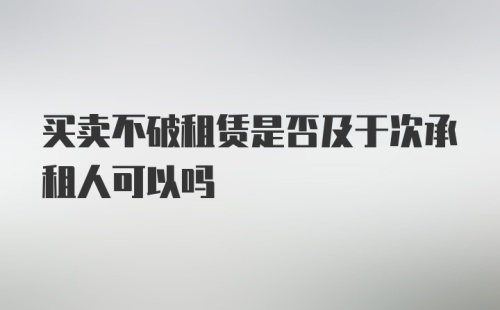 买卖不破租赁是否及于次承租人可以吗